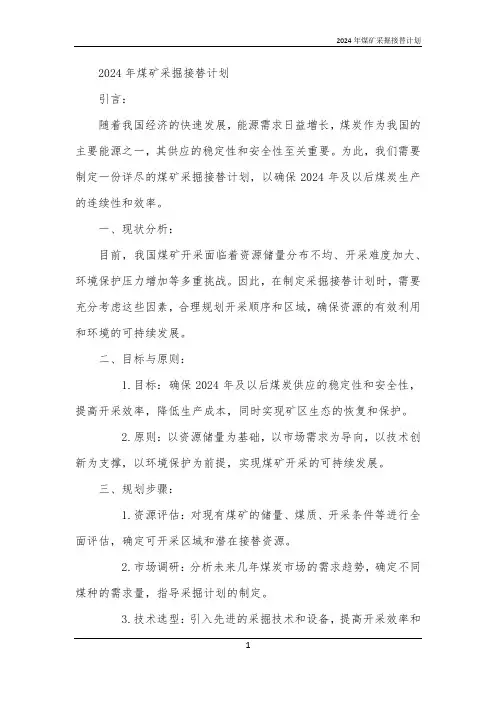 2024年煤矿采掘接替计划

2024年煤矿采掘接替计划

引言：

随着我国经济的快速发展，能源需求日益增长，煤炭作为我国的主要能源之一，其供应的稳定性和安全性至关重要。为此，我们需要制定一份详尽的煤矿采掘接替计划，以确保2024年及以后煤炭生产的连续性和效率。

一、现状分析：

目前，我国煤矿开采面临着资源储量分布不均、开采难度加大、环境保护压力增加等多重挑战。因此，在制定采掘接替计划时，需要充分考虑这些因素，合理规划开采顺序和区域，确保资源的有效利用和环境的可持续发展。

二、目标与原则：

1.目标：确保2024年及以后煤炭供应的稳定性和安全性，提高开采效率，降低生产成本，同时实现矿区生态的恢复和保护。

2.原则：以资源储量为基础，以市场需求为导向，以技术创新为支撑，以环境保护为前提，实现煤矿开采的可持续发展。

三、规划步骤：

1.资源评估：对现有煤矿的储量、煤质、开采条件等进行全面评估，确定可开采区域和潜在接替资源。

2.市场调研：分析未来几年煤炭市场的需求趋势，确定不同煤种的需求量，指导采掘计划的制定。

3.技术选型：引入先进的采掘技术和设备，提高开采效率和

1